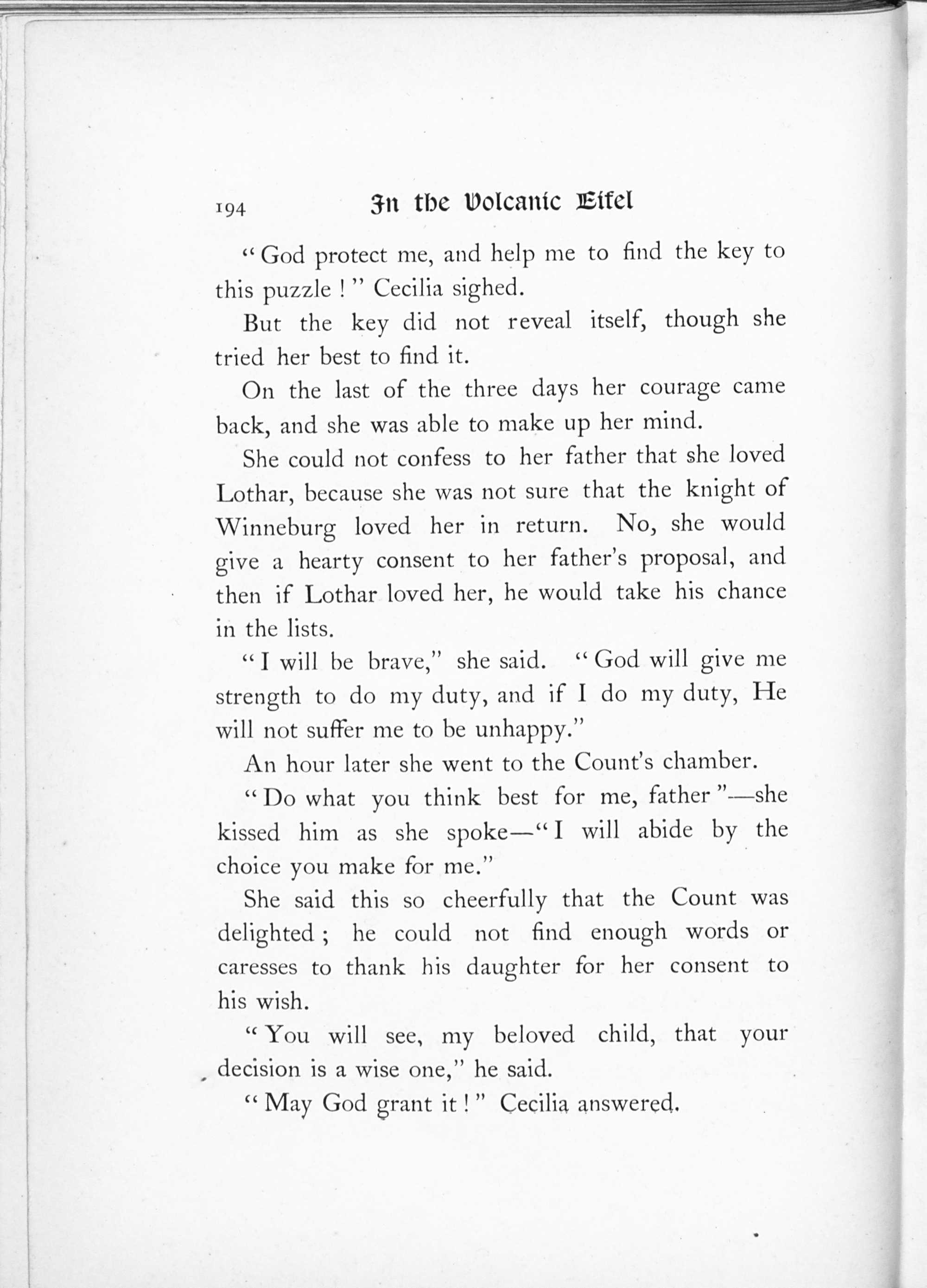 194 In the Volcanic Eifel

"God protect me, and help me to find the key to this puzzle!" Cecilia sighed.

But the key did not reveal itself, though she tried her best to find it.

On the last of the three days her courage came back, and she was able to make up her mind.

She could not confess to her father that she loved Lothar, because she was not sure that the knight of Winneburg loved her in return. No, she would give a hearty consent to her father's proposal, and then if Lothar loved her, he would take his chance in the lists.

"I will be brave," she said. "God will give me strength to do my duty, and if I do my duty, He will not suffer me to be unhappy."

An hour later she went to the Count's chamber.

"Do what you think best for me, father"—she kissed him as she spoke—"I will abide by the choice you make for me."

She said this so cheerfully that the Count was delighted; he could not find enough words or caresses to thank his daughter for her consent to his wish.

"You will see, my beloved child, that your decision is a wise one," he said.

"May God grant it!" Cecilia answered.